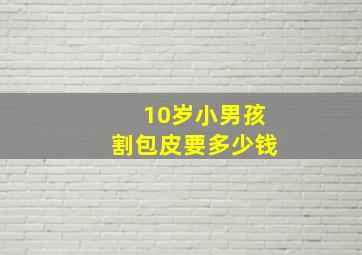 10岁小男孩
割包皮要多少钱